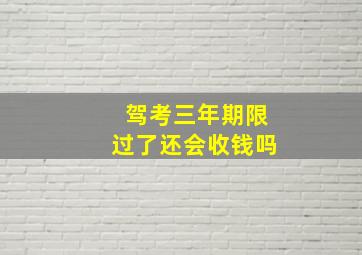 驾考三年期限
过了还会收钱吗